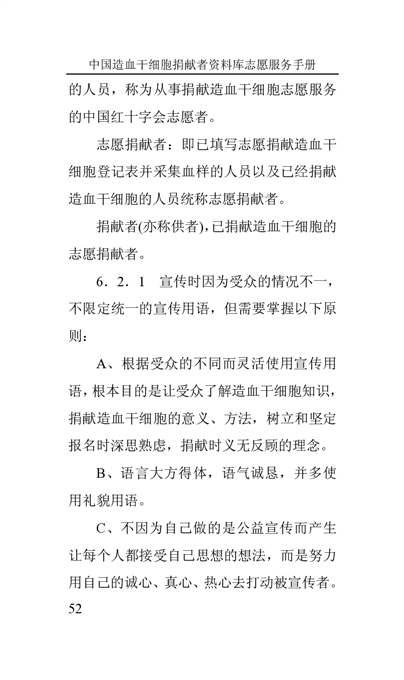 中国造血干细胞捐献者资料库志愿服务手册

的人员，称为从事捐献造血干细胞志愿服务的中国红十字会志愿者。

志愿捐献者：即已填写志愿捐献造血干细胞登记表并采集血样的人员以及已经捐献造血干细胞的人员统称志愿捐献者。

捐献者(亦称供者)，已捐献造血干细胞的志愿捐献者。

6．2．1　宣传时因为受众的情况不一，不限定统一的宣传用语，但需要掌握以下原则：

A、根据受众的不同而灵活使用宣传用语，根本目的是让受众了解造血干细胞知识，捐献造血干细胞的意义、方法，树立和坚定报名时深思熟虑，捐献时义无反顾的理念。

B、语言大方得体，语气诚恳，并多使用礼貌用语。

C、不因为自己做的是公益宣传而产生让每个人都接受自己思想的想法，而是努力用自己的诚心、真心、热心去打动被宣传者。

52